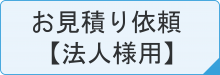 お見積り依頼
【法人様用】